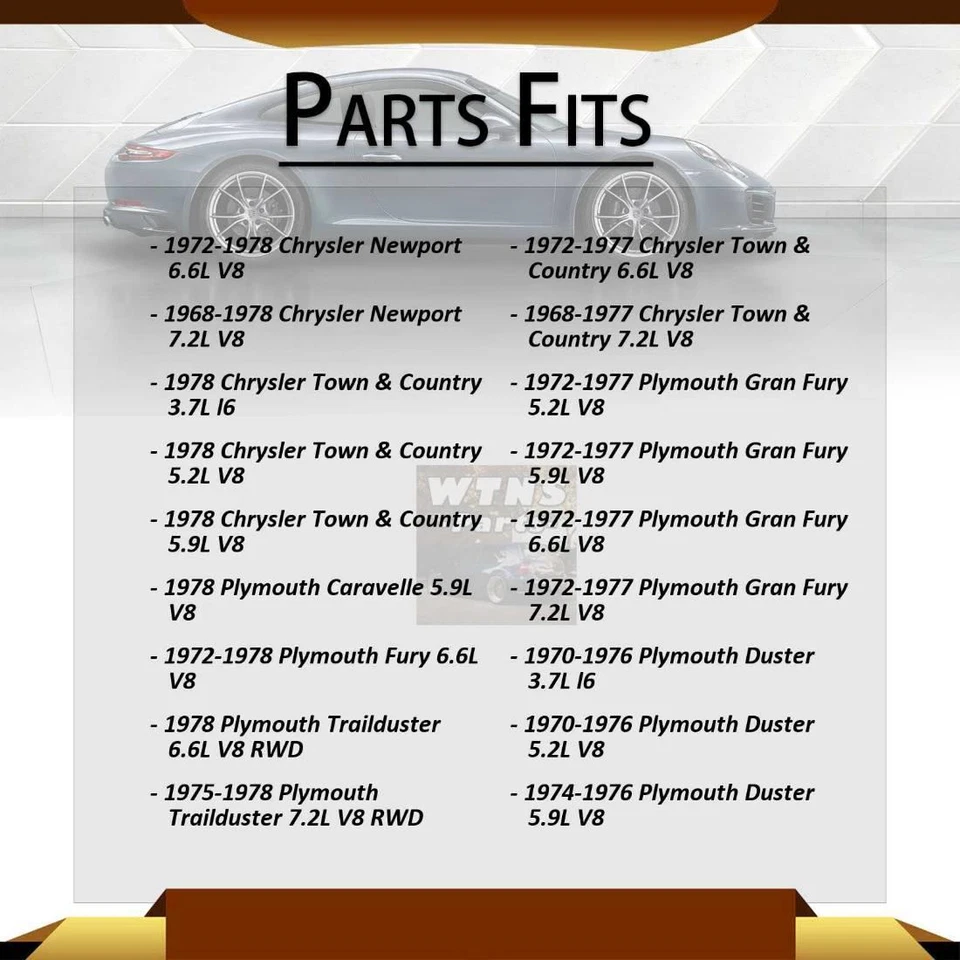 PARTS FITS

- 1972-1978 Chrysler Newport 6.6L V8

- 1968-1978 Chrysler Newport 7.2L V8

- 1978 Chrysler Town & Country 3.7L I6

- 1978 Chrysler Town & Country 5.2L V8

- 1978 Chrysler Town & Country 5.9L V8

- 1978 Plymouth Caravelle 5.9L V8

- 1972-1978 Plymouth Fury 6.6L V8

- 1978 Plymouth Trailduster 6.6L V8 RWD

- 1975-1978 Plymouth Trailduster 7.2L V8 RWD

- 1972-1977 Chrysler Town & Country 6.6L V8

- 1968-1977 Chrysler Town & Country 7.2L V8

- 1972-1977 Plymouth Gran Fury 5.2L V8

- 1972-1977 Plymouth Gran Fury 5.9L V8

- 1972-1977 Plymouth Gran Fury 6.6L V8

- 1972-1977 Plymouth Gran Fury 7.2L V8

- 1970-1976 Plymouth Duster 3.7L I6

- 1970-1976 Plymouth Duster 5.2L V8

- 1974-1976 Plymouth Duster 5.9L V8

WTNS